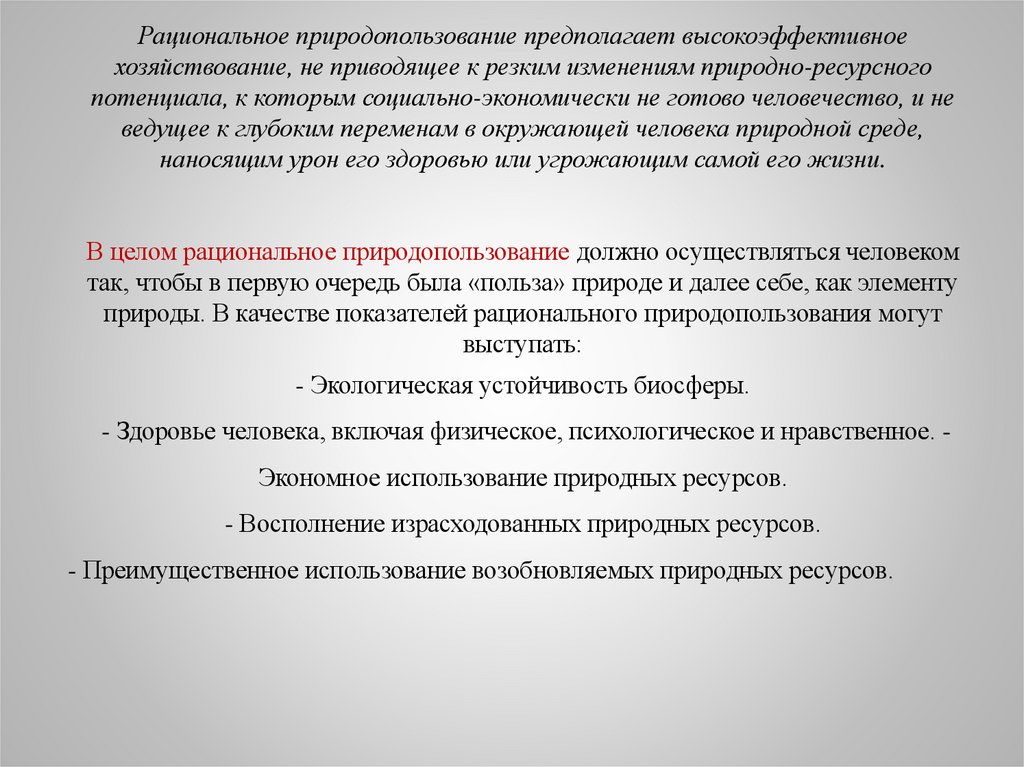 Рациональное природопользование предполагает высокоэффективное хозяйствование, не приводящее к резким изменениям природно-ресурсного потенциала, к которым социально-экономически не готово человечество, и не ведущее к глубоким переменам в окружающей человека природной среде, наносящим урон его здоровью или угрожающим самой его жизни.

В целом рациональное природопользование должно осуществляться человеком так, чтобы в первую очередь была «польза» природе и далее себе, как элементу природы. В качестве показателей рационального природопользования могут выступать:

- Экологическая устойчивость биосферы.

- Здоровье человека, включая физическое, психологическое и нравственное. -

Экономное использование природных ресурсов.

- Восполнение израсходованных природных ресурсов.

- Преимущественное использование возобновляемых природных ресурсов.